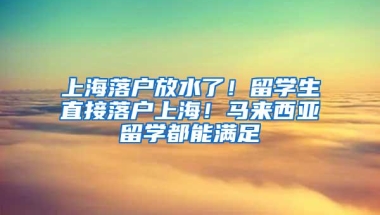 上海落户放水了！留学生直接落户上海！马来西亚留学都能满足